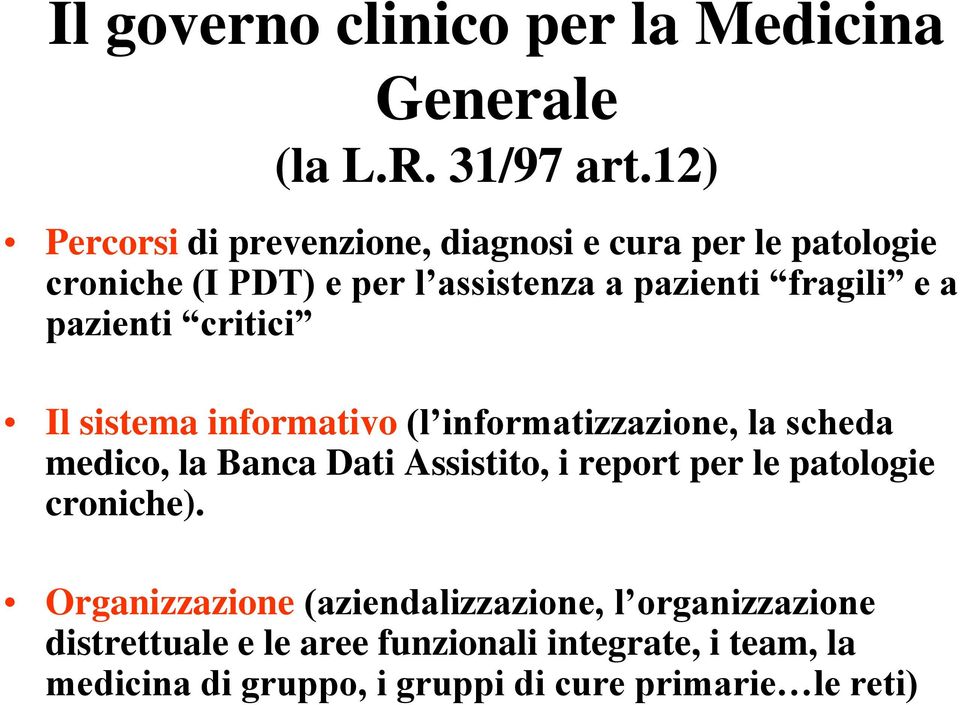 Il governo clinico per la Medicina Generale
(la L.R. 31/97 art.12)

• Percorsi di prevenzione, diagnosi e cura per le patologie croniche (I PDT) e per l’assistenza a pazienti “fragili” e a pazienti “critici”

• Il sistema informativo (l’informatizzazione, la scheda medico, la Banca Dati Assistito, i report per le patologie croniche).

• Organizzazione (aziendalizzazione, l’organizzazione distrettuale e le aree funzionali integrate, i team, la medicina di gruppo, i gruppi di cure primarie…le reti)